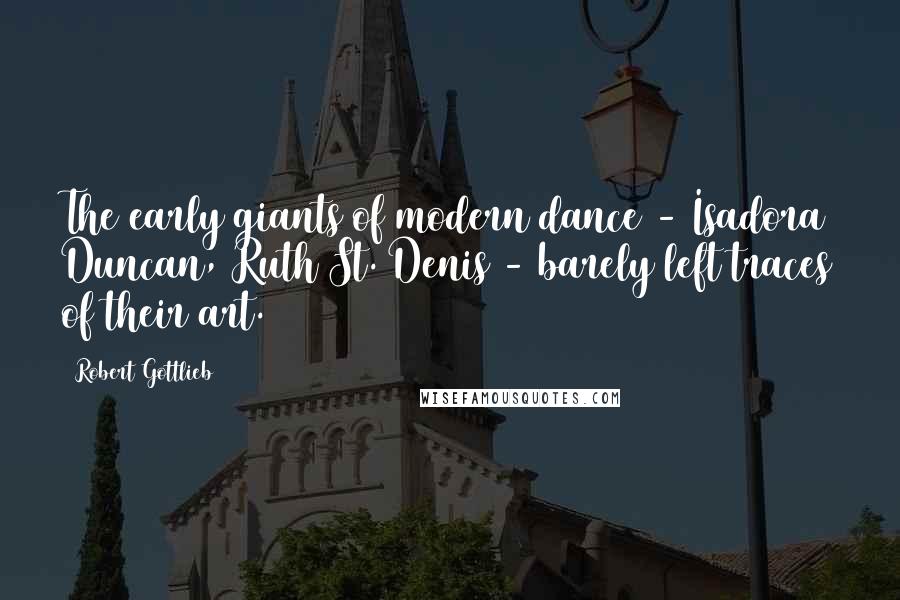 The early giants of modern dance - Isadora Duncan, Ruth St. Denis - barely left traces of their art.

Robert Gottlieb

WISEFAMOUSQUOTES.COM